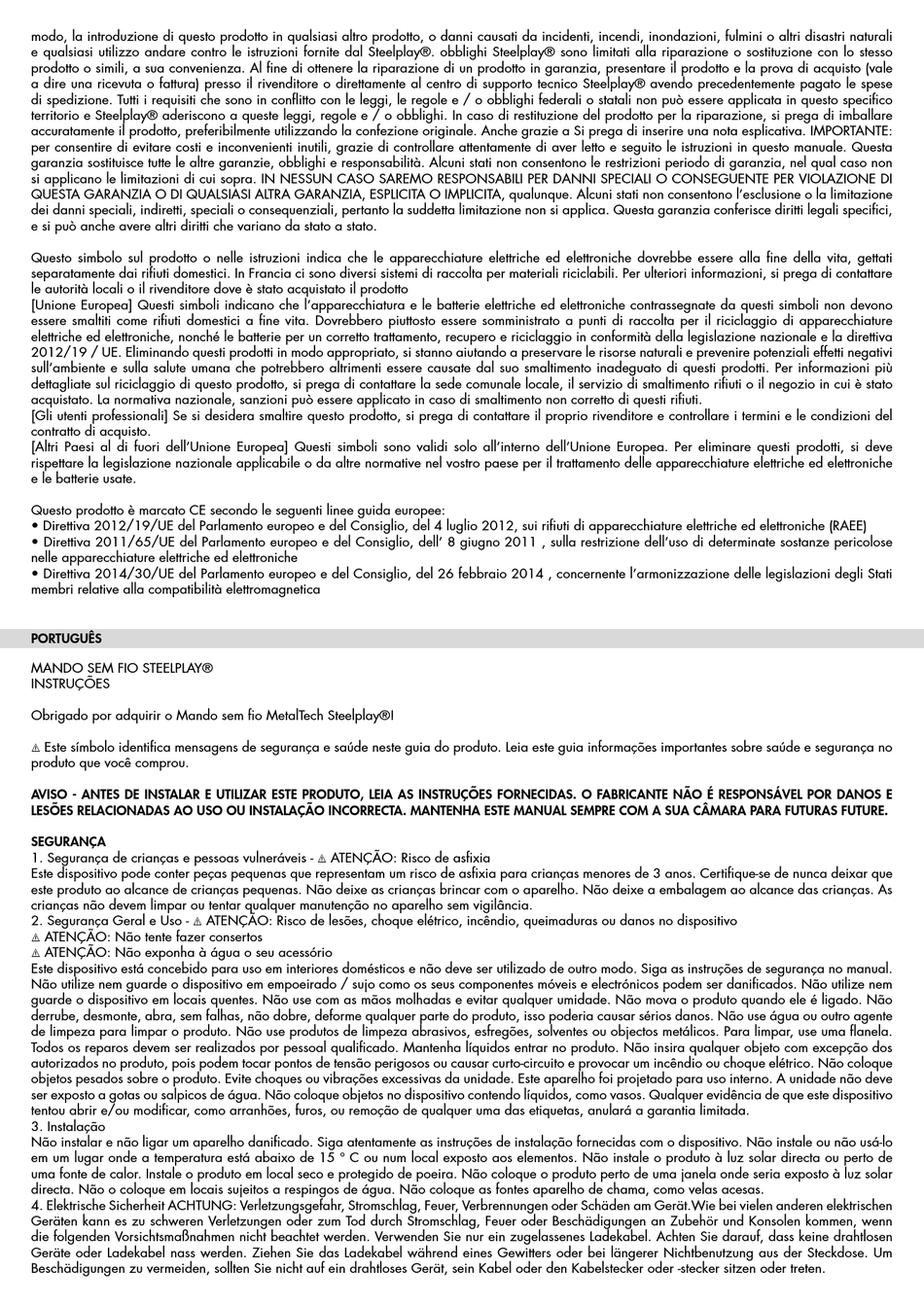 modo, la introduzione di questo prodotto in qualsiasi altro prodotto, o danni causati da incidenti, incendi, inondazioni, fulmini o altri disastri naturali e qualsiasi utilizzo andare contro le istruzioni fornite dal Steelplay®. obblighi Steelplay® sono limitati alla riparazione o sostituzione con lo stesso prodotto o simili, a sua convenienza. Al fine di ottenere la riparazione di un prodotto in garanzia, presentare il prodotto e la prova di acquisto (vale a dire una ricevuta o fattura) presso il rivenditore o direttamente al centro di supporto tecnico Steelplay® avendo precedentemente pagato le spese di spedizione. Tutti i requisiti che sono in conflitto con le leggi, le regole e / o obblighi federali o statali non può essere applicata in questo specifico territorio e Steelplay® aderiscono a queste leggi, regole e / o obblighi. In caso di restituzione del prodotto per la riparazione, si prega di imballare accuratamente il prodotto, preferibilmente utilizzando la confezione originale. Anche grazie a Si prega di inserire una nota esplicativa. IMPORTANTE: per consentire di evitare costi e inconvenienti inutili, grazie di controllare attentamente di aver letto e seguito le istruzioni in questo manuale. Questa garanzia sostituisce tutte le altre garanzie, obblighi e responsabilità. Alcuni stati non consentono le restrizioni periodo di garanzia, nel qual caso non si applicano le limitazioni di cui sopra. IN NESSUN CASO SAREMO RESPONSABILI PER DANNI SPECIALI O CONSEGUENTE PER VIOLAZIONE DI QUESTA GARANZIA O DI QUALSIASI ALTRA GARANZIA, ESPLICITA O IMPLICITA, qualunque. Alcuni stati non consentono l'esclusione o la limitazione dei danni speciali, indiretti, speciali o consequenziali, pertanto la suddetta limitazione non si applica. Questa garanzia conferisce diritti legali specifici, e si può anche avere altri diritti che variano da stato a stato.

Questo simbolo sul prodotto o nelle istruzioni indica che le apparecchiature elettriche ed elettroniche dovrebbe essere alla fine della vita, gettati separatamente dai rifiuti domestici. In Francia ci sono diversi sistemi di raccolta per materiali riciclabili. Per ulteriori informazioni, si prega di contattare le autorità locali o il rivenditore dove è stato acquistato il prodotto
[Unione Europea] Questi simboli indicano che l'apparecchiatura e le batterie elettriche ed elettroniche contrassegnate da questi simboli non devono essere smaltiti come rifiuti domestici a fine vita. Dovrebbero piuttosto essere somministrato a punti di raccolta per il riciclaggio di apparecchiature elettriche ed elettroniche, nonché le batterie per un corretto trattamento, recupero e riciclaggio in conformità della legislazione nazionale e la direttiva 2012/19 / UE. Eliminando questi prodotti in modo appropriato, si stanno aiutando a preservare le risorse naturali e prevenire potenziali effetti negativi sull'ambiente e sulla salute umana che potrebbero altrimenti essere causate dal suo smaltimento inadeguato di questi prodotti. Per informazioni più dettagliate sul riciclaggio di questo prodotto, si prega di contattare la sede comunale locale, il servizio di smaltimento rifiuti o il negozio in cui è stato acquistato. La normativa nazionale, sanzioni può essere applicato in caso di smaltimento non corretto di questi rifiuti.
[Gli utenti professionali] Se si desidera smaltire questo prodotto, si prega di contattare il proprio rivenditore e controllare i termini e le condizioni del contratto di acquisto.
[Altri Paesi al di fuori dell'Unione Europea] Questi simboli sono validi solo all'interno dell'Unione Europea. Per eliminare questi prodotti, si deve rispettare la legislazione nazionale applicabile o da altre normative nel vostro paese per il trattamento delle apparecchiature elettriche ed elettroniche e le batterie usate.

Questo prodotto è marcato CE secondo le seguenti linee guida europee:
• Direttiva 2012/19/UE del Parlamento europeo e del Consiglio, del 4 luglio 2012, sui rifiuti di apparecchiature elettriche ed elettroniche (RAEE)
• Direttiva 2011/65/UE del Parlamento europeo e del Consiglio, dell' 8 giugno 2011 , sulla restrizione dell'uso di determinate sostanze pericolose nelle apparecchiature elettriche ed elettroniche
• Direttiva 2014/30/UE del Parlamento europeo e del Consiglio, del 26 febbraio 2014 , concernente l'armonizzazione delle legislazioni degli Stati membri relative alla compatibilità elettromagnetica

PORTUGUÊS

MANDO SEM FIO STEELPLAY®
INSTRUÇÕES

Obrigado por adquirir o Mando sem fio MetalTech Steelplay®!

⚠ Este símbolo identifica mensagens de segurança e saúde neste guia do produto. Leia este guia informações importantes sobre saúde e segurança no produto que você comprou.

AVISO - ANTES DE INSTALAR E UTILIZAR ESTE PRODUTO, LEIA AS INSTRUÇÕES FORNECIDAS. O FABRICANTE NÃO É RESPONSÁVEL POR DANOS E LESÕES RELACIONADAS AO USO OU INSTALAÇÃO INCORRECTA. MANTENHA ESTE MANUAL SEMPRE COM A SUA CÂMARA PARA FUTURAS FUTURE.

SEGURANÇA
1. Segurança de crianças e pessoas vulneráveis - ⚠ ATENÇÃO: Risco de asfixia
Este dispositivo pode conter peças pequenas que representam um risco de asfixia para crianças menores de 3 anos. Certifique-se de nunca deixar que este produto ao alcance de crianças pequenas. Não deixe as crianças brincar com o aparelho. Não deixe a embalagem ao alcance das crianças. As crianças não devem limpar ou tentar qualquer manutenção no aparelho sem vigilância.
2. Segurança Geral e Uso - ⚠ ATENÇÃO: Risco de lesões, choque elétrico, incêndio, queimaduras ou danos no dispositivo
⚠ ATENÇÃO: Não tente fazer consertos
⚠ ATENÇÃO: Não exponha à água o seu acessório
Este dispositivo está concebido para uso em interiores domésticos e não deve ser utilizado de outro modo. Siga as instruções de segurança no manual. Não utilize nem guarde o dispositivo em empoeirado / sujo como os seus componentes móveis e electrónicos podem ser danificados. Não utilize nem guarde o dispositivo em locais quentes. Não use com as mãos molhadas e evitar qualquer umidade. Não mova o produto quando ele é ligado. Não derrube, desmonte, abra, sem falhas, não dobre, deforme qualquer parte do produto, isso poderia causar sérios danos. Não use água ou outro agente de limpeza para limpar o produto. Não use produtos de limpeza abrasivos, esfregões, solventes ou objectos metálicos. Para limpar, use uma flanela. Todos os reparos devem ser realizados por pessoal qualificado. Mantenha líquidos entrar no produto. Não insira qualquer objeto com excepção dos autorizados no produto, pois podem tocar pontos de tensão perigosos ou causar curto-circuito e provocar um incêndio ou choque elétrico. Não coloque objetos pesados sobre o produto. Evite choques ou vibrações excessivas da unidade. Este aparelho foi projetado para uso interno. A unidade não deve ser exposto a gotas ou salpicos de água. Não coloque objetos no dispositivo contendo líquidos, como vasos. Qualquer evidência de que este dispositivo tentou abrir e/ou modificar, como arranhões, furos, ou remoção de qualquer uma das etiquetas, anulará a garantia limitada.
3. Instalação
Não instalar e não ligar um aparelho danificado. Siga atentamente as instruções de instalação fornecidas com o dispositivo. Não instale ou não usá-lo em um lugar onde a temperatura está abaixo de 15 ° C ou num local exposto aos elementos. Não instale o produto à luz solar directa ou perto de uma fonte de calor. Instale o produto em local seco e protegido de poeira. Não coloque o produto perto de uma janela onde seria exposto à luz solar directa. Não o coloque em locais sujeitos a respingos de água. Não coloque as fontes aparelho de chama, como velas acesas.
4. Elektrische Sicherheit ACHTUNG: Verletzungsgefahr, Stromschlag, Feuer, Verbrennungen oder Schäden am Gerät.Wie bei vielen anderen elektrischen Geräten kann es zu schweren Verletzungen oder zum Tod durch Stromschlag, Feuer oder Beschädigungen an Zubehör und Konsolen kommen, wenn die folgenden Vorsichtsmaßnahmen nicht beachtet werden. Verwenden Sie nur ein zugelassenes Ladekabel. Achten Sie darauf, dass keine drahtlosen Geräte oder Ladekabel nass werden. Ziehen Sie das Ladekabel während eines Gewitters oder bei längerer Nichtbenutzung aus der Steckdose. Um Beschädigungen zu vermeiden, sollten Sie nicht auf ein drahtloses Gerät, sein Kabel oder den Kabelstecker oder -stecker sitzen oder treten.